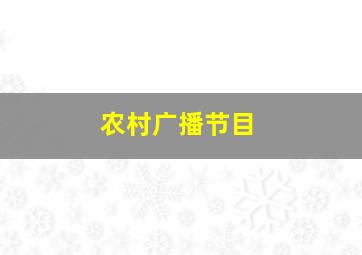 农村广播节目